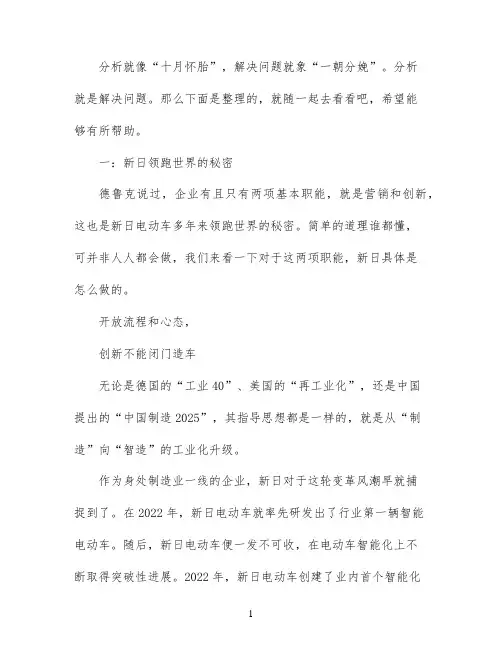 分析就像“十月怀胎”，解决问题就象“一朝分娩”。分析就是解决问题。那么下面是整理的，就随一起去看看吧，希望能够有所帮助。

一：新日领跑世界的秘密

德鲁克说过，企业有且只有两项基本职能，就是营销和创新，这也是新日电动车多年来领跑世界的秘密。简单的道理谁都懂，可并非人人都会做，我们来看一下对于这两项职能，新日具体是怎么做的。

开放流程和心态，

创新不能闭门造车

无论是德国的“工业40”、美国的“再工业化”，还是中国提出的“中国制造2025”，其指导思想都是一样的，就是从“制造”向“智造”的工业化升级。

作为身处制造业一线的企业，新日对于这轮变革风潮早就捕捉到了。在2022年，新日电动车就率先研发出了行业第一辆智能电动车。随后，新日电动车便一发不可收，在电动车智能化上不断取得突破性进展。2022年，新日电动车创建了业内首个智能化

1